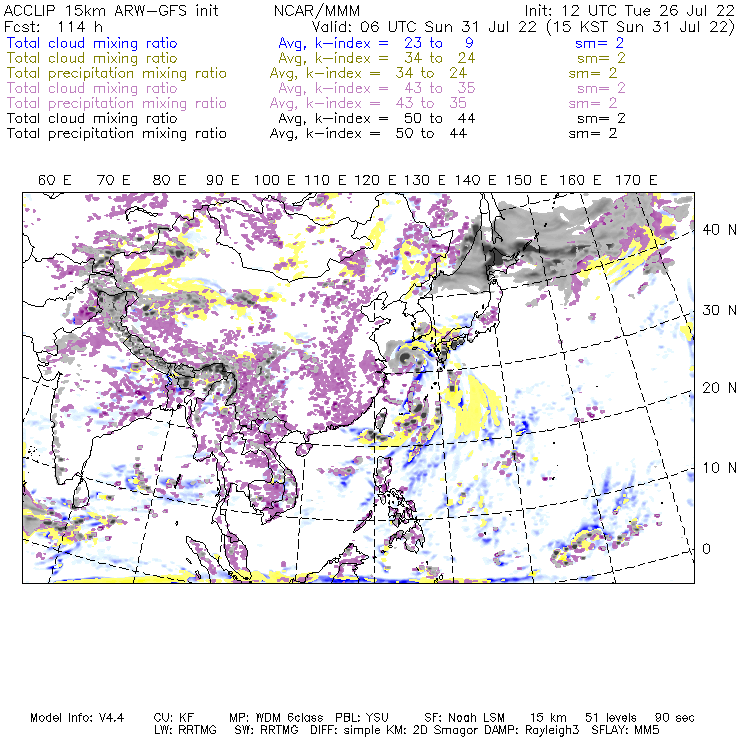 ACCLIP 15km ARW-GFS init NCAR/MMM Init: 12 UTC Tue 26 Jul 22
Fcst: 114 h Valid: 06 UTC Sun 31 Jul 22 (15 KST Sun 31 Jul 22)
Total cloud mixing ratio Avg, k-index = 23 to 9 sm= 2
Total cloud mixing ratio Avg, k-index = 34 to 24 sm= 2
Total precipitation mixing ratio Avg, k-index = 34 to 24 sm= 2
Total cloud mixing ratio Avg, k-index = 43 to 35 sm= 2
Total precipitation mixing ratio Avg, k-index = 43 to 35 sm= 2
Total cloud mixing ratio Avg, k-index = 50 to 44 sm= 2
Total precipitation mixing ratio Avg, k-index = 50 to 44 sm= 2

60 E 70 E 80 E 90 E 100 E 110 E 120 E 130 E 140 E 150 E 160 E 170 E

40 N
30 N
20 N
10 N
0

Model Info: V4.4 CU: KF MP: WDM 6class PBL: YSU SF: Noah LSM 15 km 51 levels 90 sec
LW: RRTMG SW: RRTMG DIFF: simple KM: 2D Smagor DAMP: Rayleigh3 SFLAY: MM5